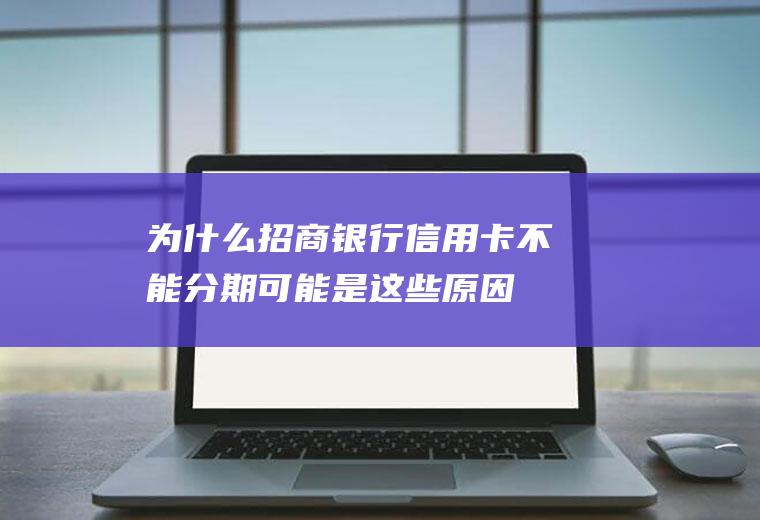 为什么招商银行信用卡不能分期可能是这些原因